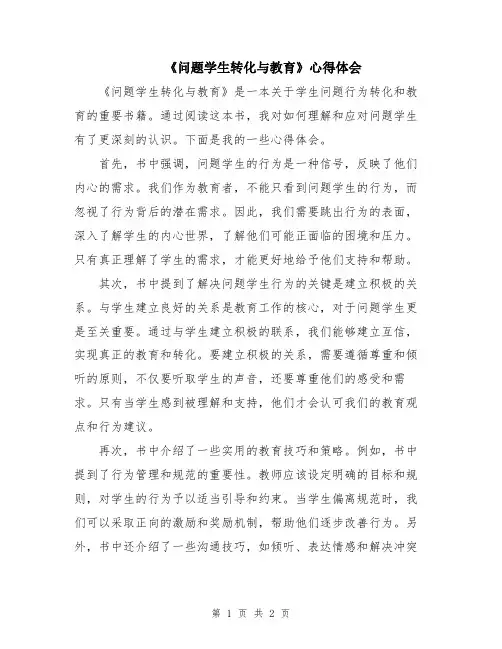 《问题学生转化与教育》心得体会

《问题学生转化与教育》是一本关于学生问题行为转化和教育的重要书籍。通过阅读这本书，我对如何理解和应对问题学生有了更深刻的认识。下面是我的一些心得体会。

首先，书中强调，问题学生的行为是一种信号，反映了他们内心的需求。我们作为教育者，不能只看到问题学生的行为，而忽视了行为背后的潜在需求。因此，我们需要跳出行为的表面，深入了解学生的内心世界，了解他们可能正面临的困境和压力。只有真正理解了学生的需求，才能更好地给予他们支持和帮助。

其次，书中提到了解决问题学生行为的关键是建立积极的关系。与学生建立良好的关系是教育工作的核心，对于问题学生更是至关重要。通过与学生建立积极的联系，我们能够建立互信，实现真正的教育和转化。要建立积极的关系，需要遵循尊重和倾听的原则，不仅要听取学生的声音，还要尊重他们的感受和需求。只有当学生感到被理解和支持，他们才会认可我们的教育观点和行为建议。

再次，书中介绍了一些实用的教育技巧和策略。例如，书中提到了行为管理和规范的重要性。教师应该设定明确的目标和规则，对学生的行为予以适当引导和约束。当学生偏离规范时，我们可以采取正向的激励和奖励机制，帮助他们逐步改善行为。另外，书中还介绍了一些沟通技巧，如倾听、表达情感和解决冲突

第 1 页 共 2 页